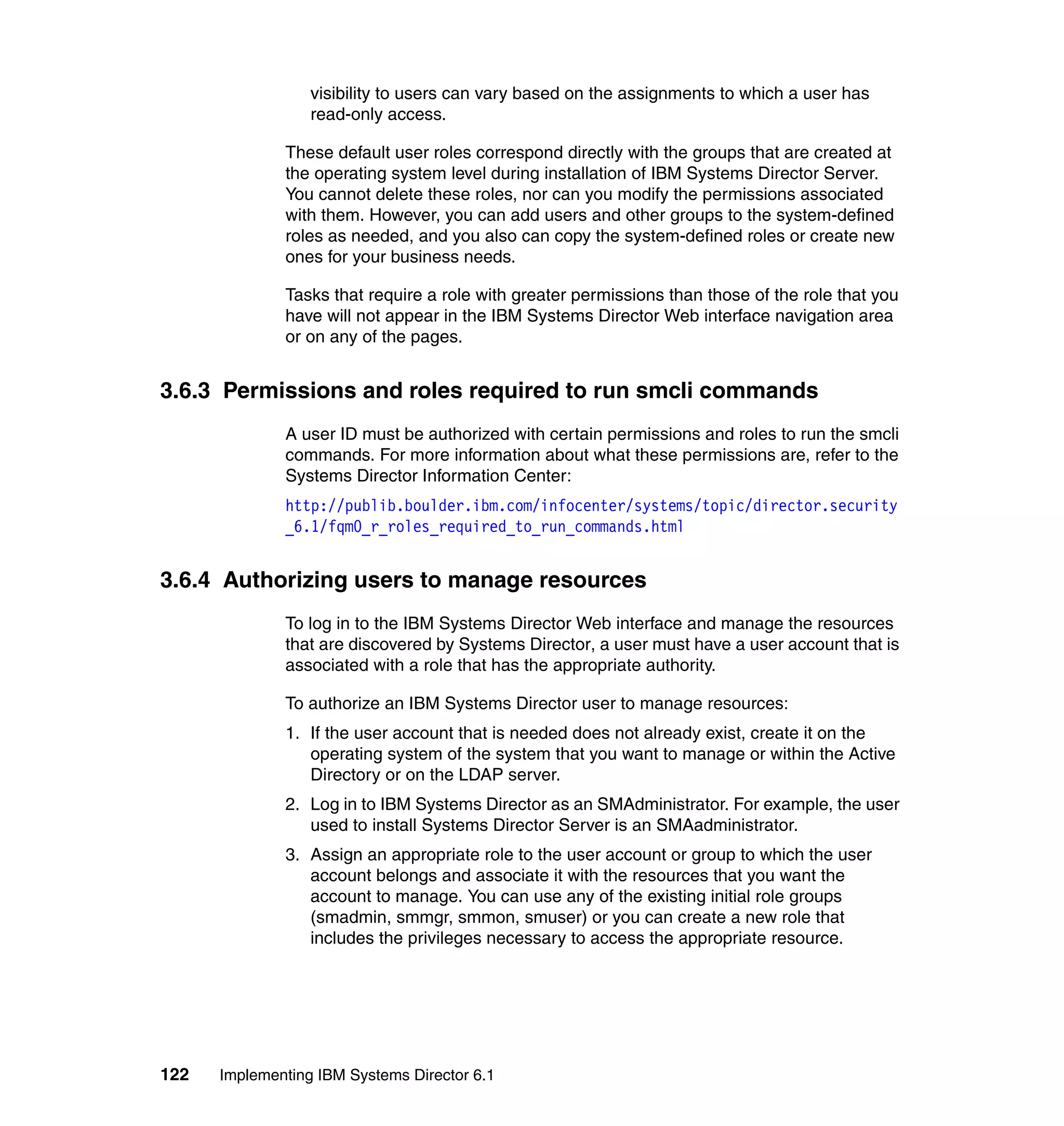 visibility to users can vary based on the assignments to which a user has read-only access.

These default user roles correspond directly with the groups that are created at the operating system level during installation of IBM Systems Director Server. You cannot delete these roles, nor can you modify the permissions associated with them. However, you can add users and other groups to the system-defined roles as needed, and you also can copy the system-defined roles or create new ones for your business needs.

Tasks that require a role with greater permissions than those of the role that you have will not appear in the IBM Systems Director Web interface navigation area or on any of the pages.

3.6.3 Permissions and roles required to run smcli commands

A user ID must be authorized with certain permissions and roles to run the smcli commands. For more information about what these permissions are, refer to the Systems Director Information Center:

http://publib.boulder.ibm.com/infocenter/systems/topic/director.security_6.1/fqm0_r_roles_required_to_run_commands.html

3.6.4 Authorizing users to manage resources

To log in to the IBM Systems Director Web interface and manage the resources that are discovered by Systems Director, a user must have a user account that is associated with a role that has the appropriate authority.

To authorize an IBM Systems Director user to manage resources:

1. If the user account that is needed does not already exist, create it on the operating system of the system that you want to manage or within the Active Directory or on the LDAP server.

2. Log in to IBM Systems Director as an SMAdministrator. For example, the user used to install Systems Director Server is an SMAadministrator.

3. Assign an appropriate role to the user account or group to which the user account belongs and associate it with the resources that you want the account to manage. You can use any of the existing initial role groups (smadmin, smmgr, smmon, smuser) or you can create a new role that includes the privileges necessary to access the appropriate resource.

122 Implementing IBM Systems Director 6.1